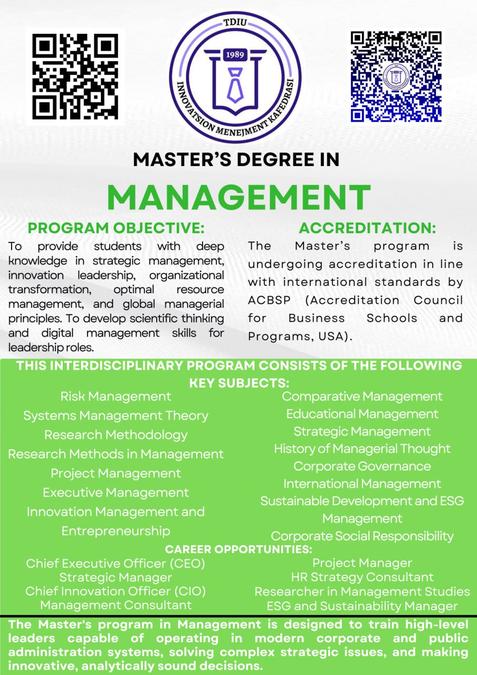 TDIU
1989
INNOVATSION MENEJMENT KAFEDRASI

MASTER'S DEGREE IN
MANAGEMENT

PROGRAM OBJECTIVE:
To provide students with deep knowledge in strategic management, innovation leadership, organizational transformation, optimal resource management, and global managerial principles. To develop scientific thinking and digital management skills for leadership roles.

ACCREDITATION:
The Master's program is undergoing accreditation in line with international standards by ACBSP (Accreditation Council for Business Schools and Programs, USA).

THIS INTERDISCIPLINARY PROGRAM CONSISTS OF THE FOLLOWING KEY SUBJECTS:
Risk Management
Systems Management Theory
Research Methodology
Research Methods in Management
Project Management
Executive Management
Innovation Management and Entrepreneurship

Comparative Management
Educational Management
Strategic Management
History of Managerial Thought
Corporate Governance
International Management
Sustainable Development and ESG Management
Corporate Social Responsibility

CAREER OPPORTUNITIES:
Chief Executive Officer (CEO)
Strategic Manager
Chief Innovation Officer (CIO)
Management Consultant

Project Manager
HR Strategy Consultant
Researcher in Management Studies
ESG and Sustainability Manager

The Master's program in Management is designed to train high-level leaders capable of operating in modern corporate and public administration systems, solving complex strategic issues, and making innovative, analytically sound decisions.